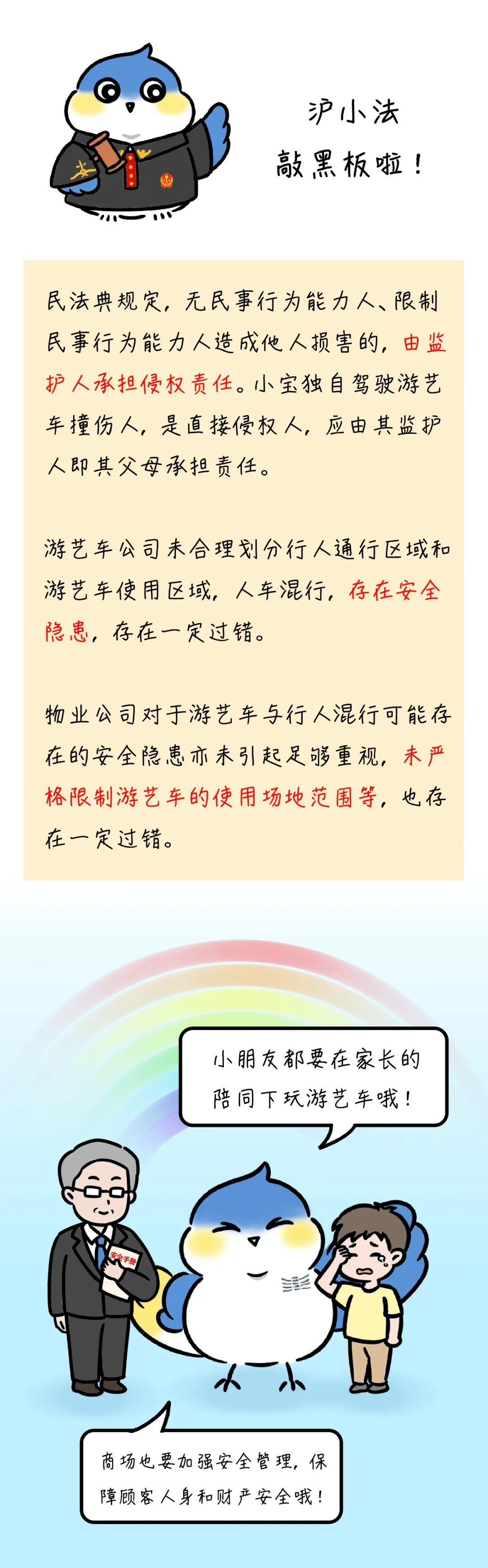 沪小法
敲黑板啦！

民法典规定，无民事行为能力人、限制民事行为能力人造成他人损害的，由监护人承担侵权责任。小宝独自驾驶游艺车撞伤人，是直接侵权人，应由其监护人即其父母承担责任。

游艺车公司未合理划分行人通行区域和游艺车使用区域，人车混行，存在安全隐患，存在一定过错。

物业公司对于游艺车与行人混行可能存在的安全隐患亦未引起足够重视，未严格限制游艺车的使用场地范围等，也存在一定过错。

小朋友都要在家长的陪同下玩游艺车哦！

安全手册

商场也要加强安全管理，保障顾客人身和财产安全哦！